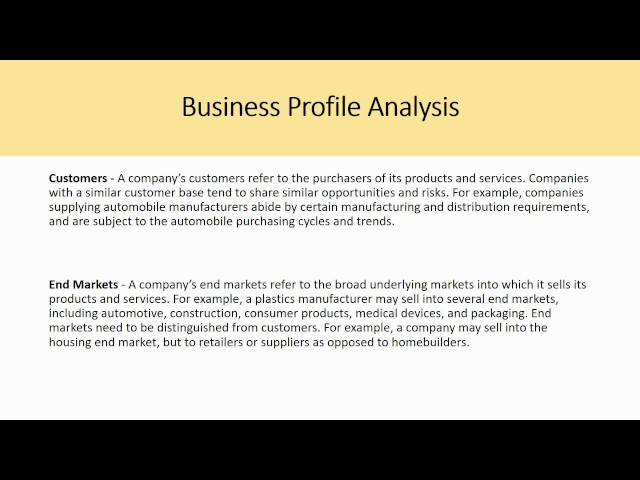 Business Profile Analysis

Customers - A company's customers refer to the purchasers of its products and services. Companies with a similar customer base tend to share similar opportunities and risks. For example, companies supplying automobile manufacturers abide by certain manufacturing and distribution requirements, and are subject to the automobile purchasing cycles and trends.

End Markets - A company's end markets refer to the broad underlying markets into which it sells its products and services. For example, a plastics manufacturer may sell into several end markets, including automotive, construction, consumer products, medical devices, and packaging. End markets need to be distinguished from customers. For example, a company may sell into the housing end market, but to retailers or suppliers as opposed to homebuilders.